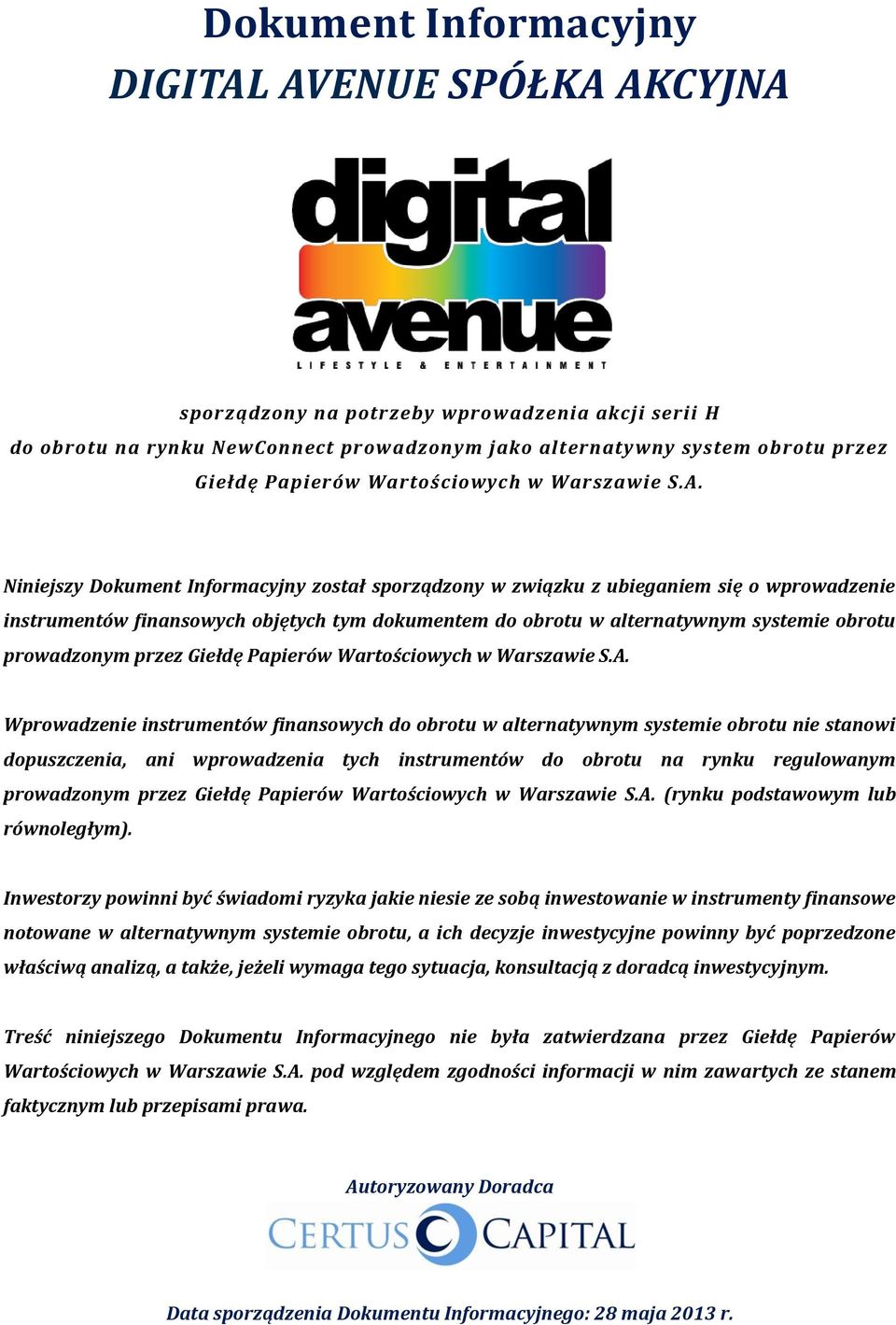 Dokument Informacyjny
DIGITAL AVENUE SPÓŁKA AKCYJNA

digital avenue
LIFESTYLE & ENTERTAINMENT

sporządzony na potrzeby wprowadzenia akcji serii H do obrotu na rynku NewConnect prowadzonym jako alternatywny system obrotu przez Giełdę Papierów Wartościowych w Warszawie S.A.

Niniejszy Dokument Informacyjny został sporządzony w związku z ubieganiem się o wprowadzenie instrumentów finansowych objętych tym dokumentem do obrotu w alternatywnym systemie obrotu prowadzonym przez Giełdę Papierów Wartościowych w Warszawie S.A.

Wprowadzenie instrumentów finansowych do obrotu w alternatywnym systemie obrotu nie stanowi dopuszczenia, ani wprowadzenia tych instrumentów do obrotu na rynku regulowanym prowadzonym przez Giełdę Papierów Wartościowych w Warszawie S.A. (rynku podstawowym lub równoległym).

Inwestorzy powinni być świadomi ryzyka jakie niesie ze sobą inwestowanie w instrumenty finansowe notowane w alternatywnym systemie obrotu, a ich decyzje inwestycyjne powinny być poprzedzone właściwą analizą, a także, jeżeli wymaga tego sytuacja, konsultacją z doradcą inwestycyjnym.

Treść niniejszego Dokumentu Informacyjnego nie była zatwierdzana przez Giełdę Papierów Wartościowych w Warszawie S.A. pod względem zgodności informacji w nim zawartych ze stanem faktycznym lub przepisami prawa.

Autoryzowany Doradca
CERTUS CAPITAL

Data sporządzenia Dokumentu Informacyjnego: 28 maja 2013 r.